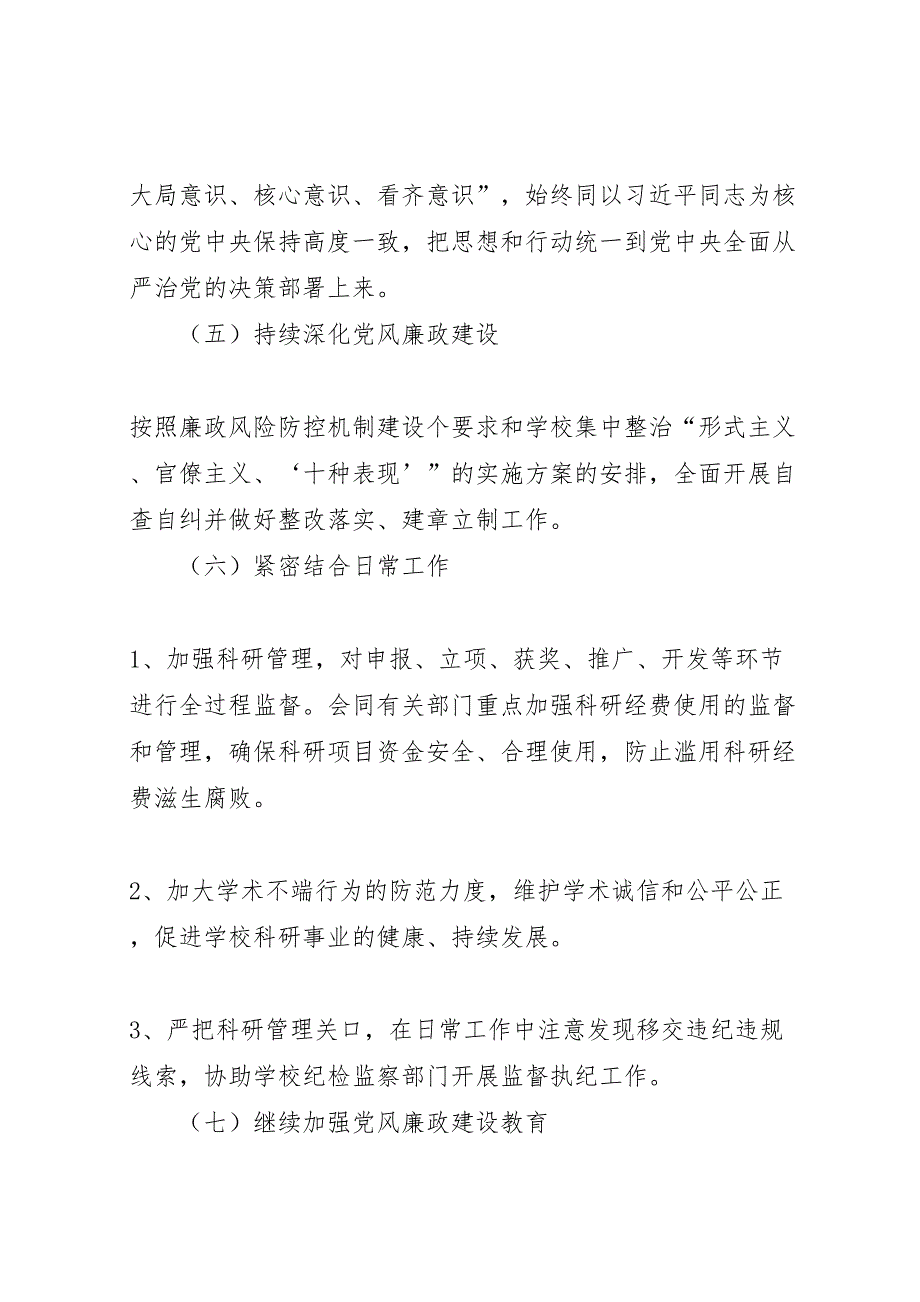 大局意识、核心意识、看齐意识”，始终同以习近平同志为核心的党中央保持高度一致，把思想和行动统一到党中央全面从严治党的决策部署上来。

（五）持续深化党风廉政建设

按照廉政风险防控机制建设个要求和学校集中整治“形式主义、官僚主义、‘十种表现’”的实施方案的安排，全面开展自查自纠并做好整改落实、建章立制工作。

（六）紧密结合日常工作

1、加强科研管理，对申报、立项、获奖、推广、开发等环节进行全过程监督。会同有关部门重点加强科研经费使用的监督和管理，确保科研项目资金安全、合理使用，防止滥用科研经费滋生腐败。

2、加大学术不端行为的防范力度，维护学术诚信和公平公正，促进学校科研事业的健康、持续发展。

3、严把科研管理关口，在日常工作中注意发现移交违纪违规线索，协助学校纪检监察部门开展监督执纪工作。

（七）继续加强党风廉政建设教育